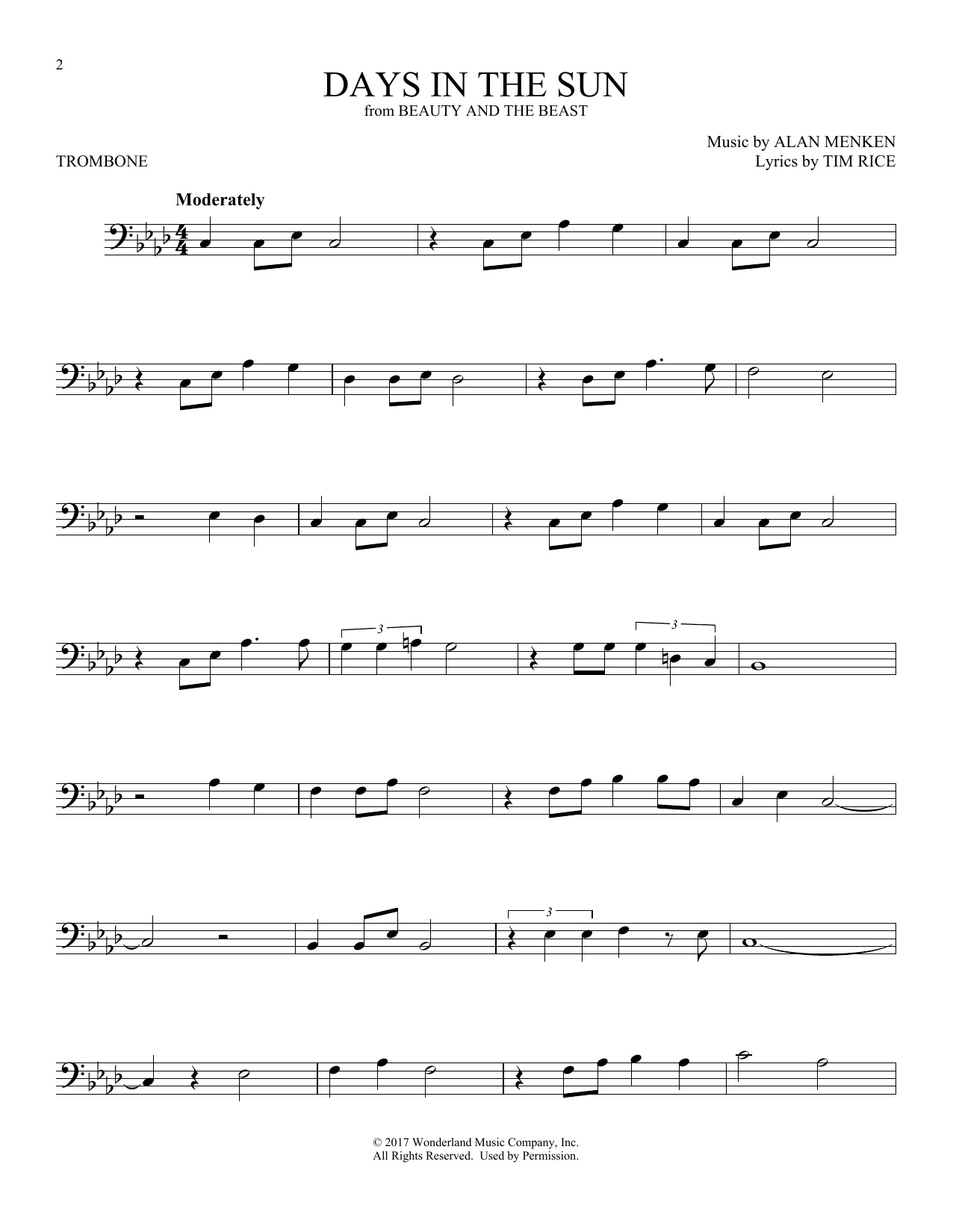 2

DAYS IN THE SUN
from BEAUTY AND THE BEAST

TROMBONE

Music by ALAN MENKEN
Lyrics by TIM RICE

Moderately

3

3

3

© 2017 Wonderland Music Company, Inc.
All Rights Reserved. Used by Permission.